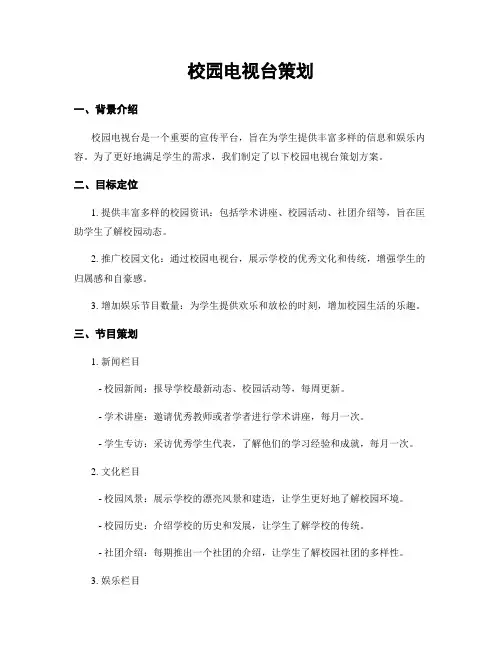 校园电视台策划

一、背景介绍

校园电视台是一个重要的宣传平台，旨在为学生提供丰富多样的信息和娱乐内容。为了更好地满足学生的需求，我们制定了以下校园电视台策划方案。

二、目标定位

1. 提供丰富多样的校园资讯：包括学术讲座、校园活动、社团介绍等，旨在匡助学生了解校园动态。

2. 推广校园文化：通过校园电视台，展示学校的优秀文化和传统，增强学生的归属感和自豪感。

3. 增加娱乐节目数量：为学生提供欢乐和放松的时刻，增加校园生活的乐趣。

三、节目策划

1. 新闻栏目

- 校园新闻：报导学校最新动态、校园活动等，每周更新。

- 学术讲座：邀请优秀教师或者学者进行学术讲座，每月一次。

- 学生专访：采访优秀学生代表，了解他们的学习经验和成就，每月一次。

2. 文化栏目

- 校园风景：展示学校的漂亮风景和建造，让学生更好地了解校园环境。

- 校园历史：介绍学校的历史和发展，让学生了解学校的传统。

- 社团介绍：每期推出一个社团的介绍，让学生了解校园社团的多样性。

3. 娱乐栏目